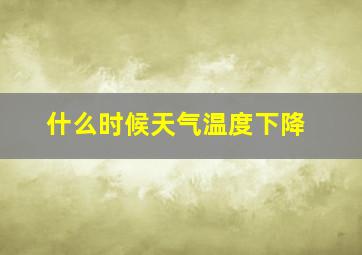 什么时候天气温度下降